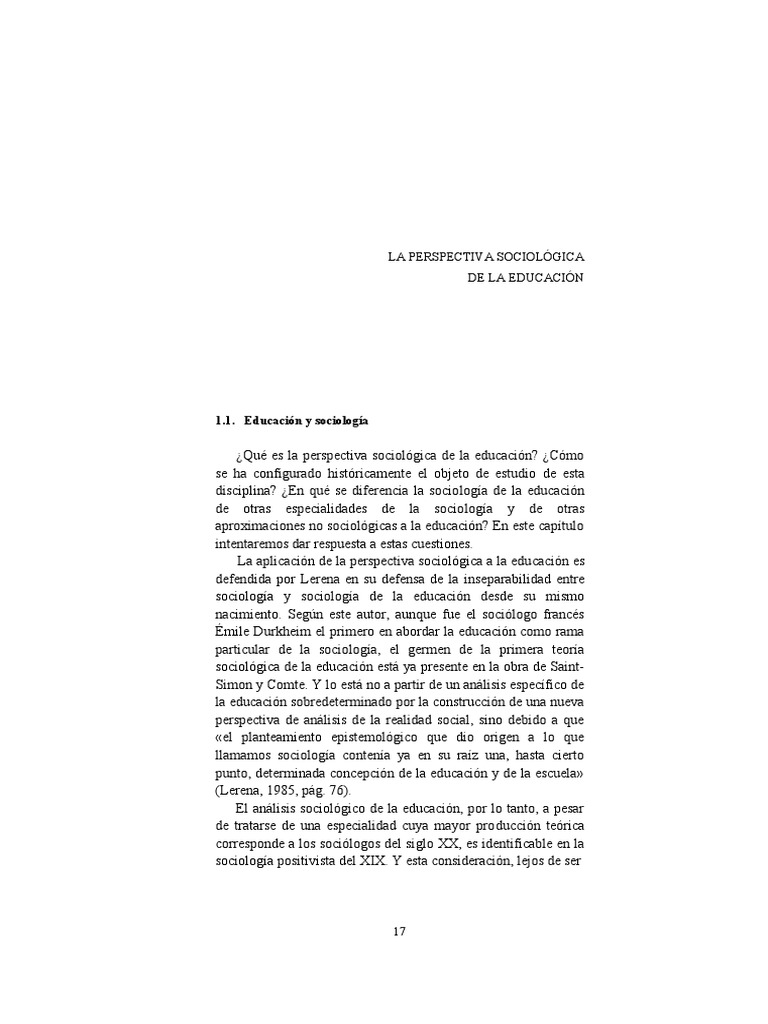 LA PERSPECTIVA SOCIOLÓGICA
DE LA EDUCACIÓN

1.1. Educación y sociología

¿Qué es la perspectiva sociológica de la educación? ¿Cómo se ha configurado históricamente el objeto de estudio de esta disciplina? ¿En qué se diferencia la sociología de la educación de otras especialidades de la sociología y de otras aproximaciones no sociológicas a la educación? En este capítulo intentaremos dar respuesta a estas cuestiones.

La aplicación de la perspectiva sociológica a la educación es defendida por Lerena en su defensa de la inseparabilidad entre sociología y sociología de la educación desde su mismo nacimiento. Según este autor, aunque fue el sociólogo francés Émile Durkheim el primero en abordar la educación como rama particular de la sociología, el germen de la primera teoría sociológica de la educación está ya presente en la obra de Saint-Simon y Comte. Y lo está no a partir de un análisis específico de la educación sobredeterminado por la construcción de una nueva perspectiva de análisis de la realidad social, sino debido a que «el planteamiento epistemológico que dio origen a lo que llamamos sociología contenía ya en su raíz una, hasta cierto punto, determinada concepción de la educación y de la escuela» (Lerena, 1985, pág. 76).

El análisis sociológico de la educación, por lo tanto, a pesar de tratarse de una especialidad cuya mayor producción teórica corresponde a los sociólogos del siglo XX, es identificable en la sociología positivista del XIX. Y esta consideración, lejos de ser

17